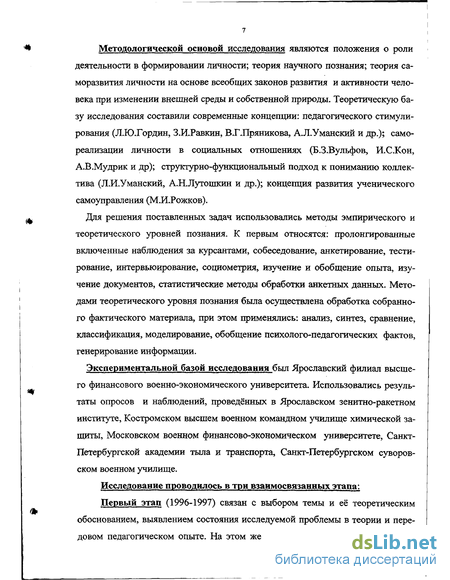 7

Методологической основой исследования являются положения о роли деятельности в формировании личности; теория научного познания; теория саморазвития личности на основе всеобщих законов развития и активности человека при изменении внешней среды и собственной природы. Теоретическую базу исследования составили современные концепции: педагогического стимулирования (Л.Ю.Гордин, З.И.Равкин, В.Г.Пряникова, А.Л.Уманский и др.); самореализации личности в социальных отношениях (Б.З.Вульфов, И.С.Кон, А.В.Мудрик и др); структурно-функциональный подход к пониманию коллектива (Л.И.Уманский, А.Н.Лутошкин и др.); концепция развития ученического самоуправления (М.И.Рожков).

Для решения поставленных задач использовались методы эмпирического и теоретического уровней познания. К первым относятся: пролонгированные включенные наблюдения за курсантами, собеседование, анкетирование, тестирование, интервьюирование, социометрия, изучение и обобщение опыта, изучение документов, статистические методы обработки анкетных данных. Методами теоретического уровня познания была осуществлена обработка собранного фактического материала, при этом применялись: анализ, синтез, сравнение, классификация, моделирование, обобщение психолого-педагогических фактов, генерирование информации.

Экспериментальной базой исследования был Ярославский филиал высшего финансового военно-экономического университета. Использовались результаты опросов и наблюдений, проведённых в Ярославском зенитно-ракетном институте, Костромском высшем военном командном училище химической защиты, Московском военном финансово-экономическом университете, Санкт-Петербургской академии тыла и транспорта, Санкт-Петербургском суворовском военном училище.

Исследование проводилось в три взаимосвязанных этапа:

Первый этап (1996-1997) связан с выбором темы и её теоретическим обоснованием, выявлением состояния исследуемой проблемы в теории и передовом педагогическом опыте. На этом же

dsLib.net
библиотека диссертаций